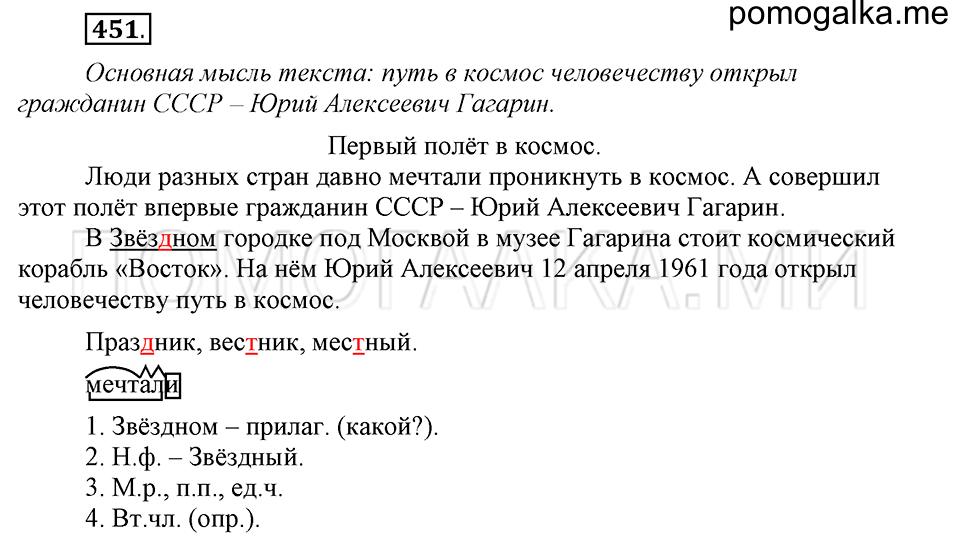 451.

pomogalka.me

Основная мысль текста: путь в космос человечеству открыл гражданин СССР – Юрий Алексеевич Гагарин.

Первый полёт в космос.

Люди разных стран давно мечтали проникнуть в космос. А совершил этот полёт впервые гражданин СССР – Юрий Алексеевич Гагарин.

В Звёздном городке под Москвой в музее Гагарина стоит космический корабль «Восток». На нём Юрий Алексеевич 12 апреля 1961 года открыл человечеству путь в космос.

Праздник, вестник, местный.

мечтали

1. Звёздном – прилаг. (какой?).
2. Н.ф. – Звёздный.
3. М.р., п.п., ед.ч.
4. Вт.чл. (опр.).